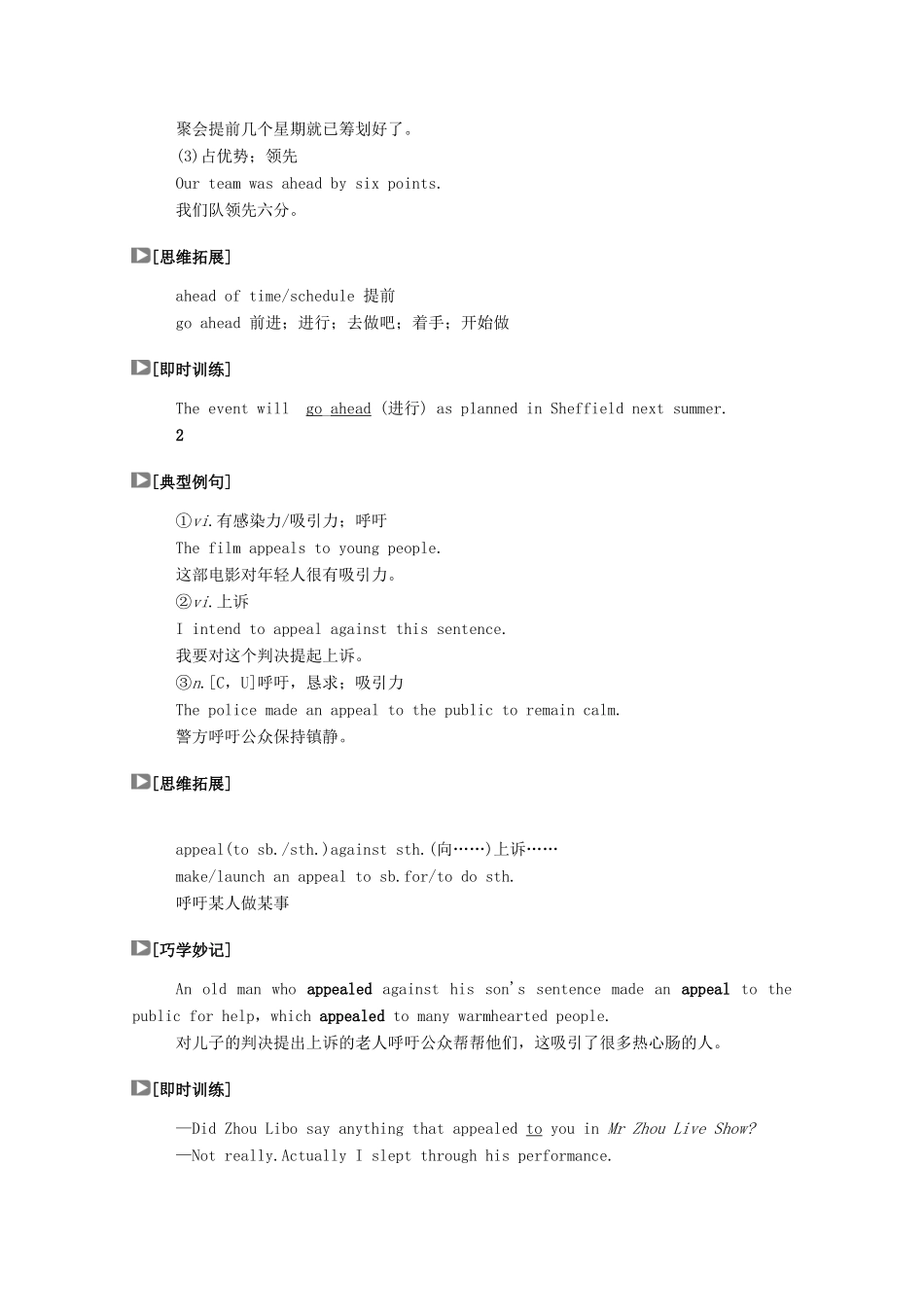 聚会提前几个星期就已筹划好了。
(3)占优势；领先
Our team was ahead by six points.
我们队领先六分。

[思维拓展]

ahead of time/schedule 提前
go ahead 前进；进行；去做吧；着手；开始做

[即时训练]

The event will go ahead (进行) as planned in Sheffield next summer.
2

[典型例句]

①vi.有感染力/吸引力；呼吁
The film appeals to young people.
这部电影对年轻人很有吸引力。
②vi.上诉
I intend to appeal against this sentence.
我要对这个判决提起上诉。
③n.[C，U]呼吁，恳求；吸引力
The police made an appeal to the public to remain calm.
警方呼吁公众保持镇静。

[思维拓展]

appeal(to sb./sth.)against sth.(向……)上诉……
make/launch an appeal to sb.for/to do sth.
呼吁某人做某事

[巧学妙记]

An old man who appealed against his son's sentence made an appeal to the public for help，which appealed to many warmhearted people.
对儿子的判决提出上诉的老人呼吁公众帮帮他们，这吸引了很多热心肠的人。

[即时训练]

—Did Zhou Libo say anything that appealed to you in Mr Zhou Live Show?
—Not really.Actually I slept through his performance.